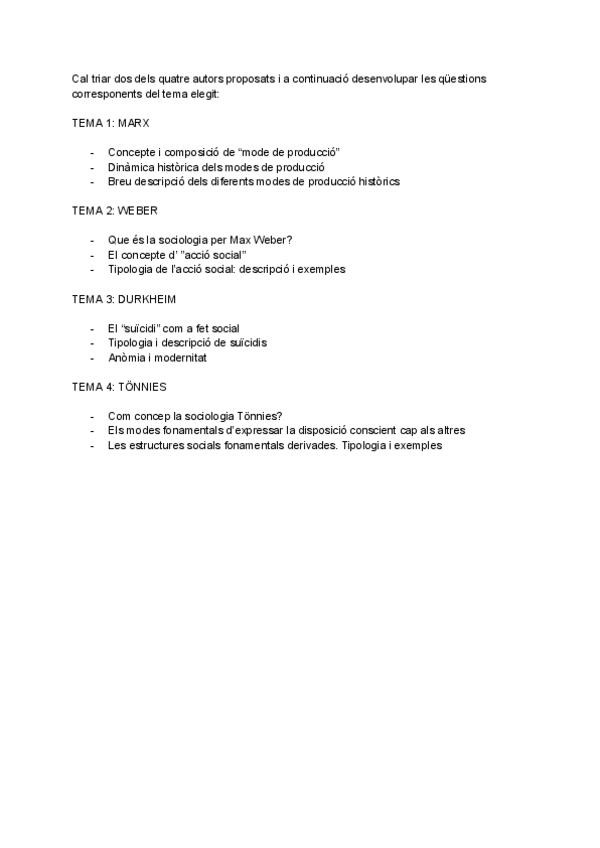 Cal triar dos dels quatre autors proposats i a continuació desenvolupar les qüestions corresponents del tema elegit:

TEMA 1: MARX

- Concepte i composició de “mode de producció”
- Dinàmica històrica dels modes de producció
- Breu descripció dels diferents modes de producció històrics

TEMA 2: WEBER

- Que és la sociologia per Max Weber?
- El concepte d’ ”acció social”
- Tipologia de l’acció social: descripció i exemples

TEMA 3: DURKHEIM

- El “suïcidi” com a fet social
- Tipologia i descripció de suïcidis
- Anòmia i modernitat

TEMA 4: TÖNNIES

- Com concep la sociologia Tönnies?
- Els modes fonamentals d’expressar la disposició conscient cap als altres
- Les estructures socials fonamentals derivades. Tipologia i exemples